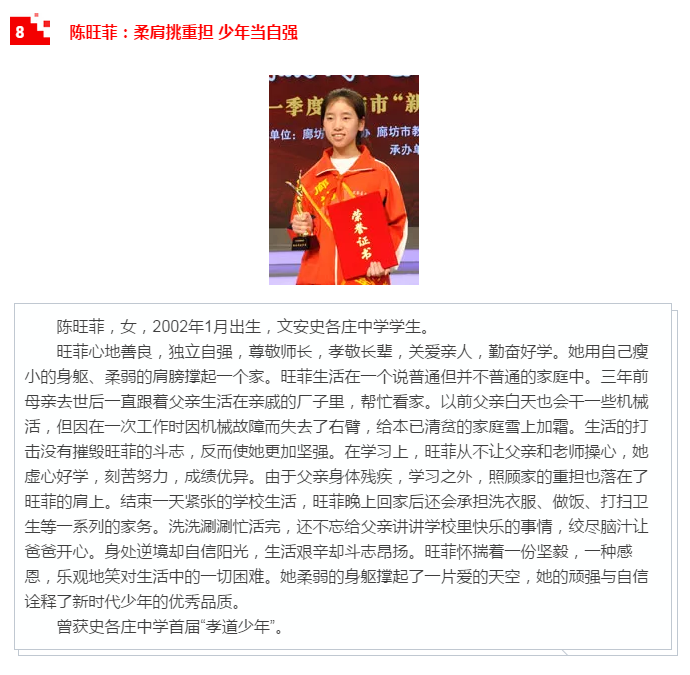 8

陈旺菲：柔肩挑重担 少年当自强

陈旺菲，女，2002年1月出生，文安史各庄中学学生。

旺菲心地善良，独立自强，尊敬师长，孝敬长辈，关爱亲人，勤奋好学。她用自己瘦小的身躯、柔弱的肩膀撑起一个家。旺菲生活在一个说普通但并不普通的家庭中。三年前母亲去世后一直跟着父亲生活在亲戚的厂子里，帮忙看家。以前父亲白天也会干一些机械活，但因在一次工作时因机械故障而失去了右臂，给本已清贫的家庭雪上加霜。生活的打击没有摧毁旺菲的斗志，反而使她更加坚强。在学习上，旺菲从不让父亲和老师操心，她虚心好学，刻苦努力，成绩优异。由于父亲身体残疾，学习之外，照顾家的重担也落在了旺菲的肩上。结束一天紧张的学校生活，旺菲晚上回家后还会承担洗衣服、做饭、打扫卫生等一系列的家务。洗洗涮涮忙活完，还不忘给父亲讲讲学校里快乐的事情，绞尽脑汁让爸爸开心。身处逆境却自信阳光，生活艰辛却斗志昂扬。旺菲怀揣着一份坚毅，一种感恩，乐观地笑对生活中的一切困难。她柔弱的身躯撑起了一片爱的天空，她的顽强与自信诠释了新时代少年的优秀品质。

曾获史各庄中学首届“孝道少年”。